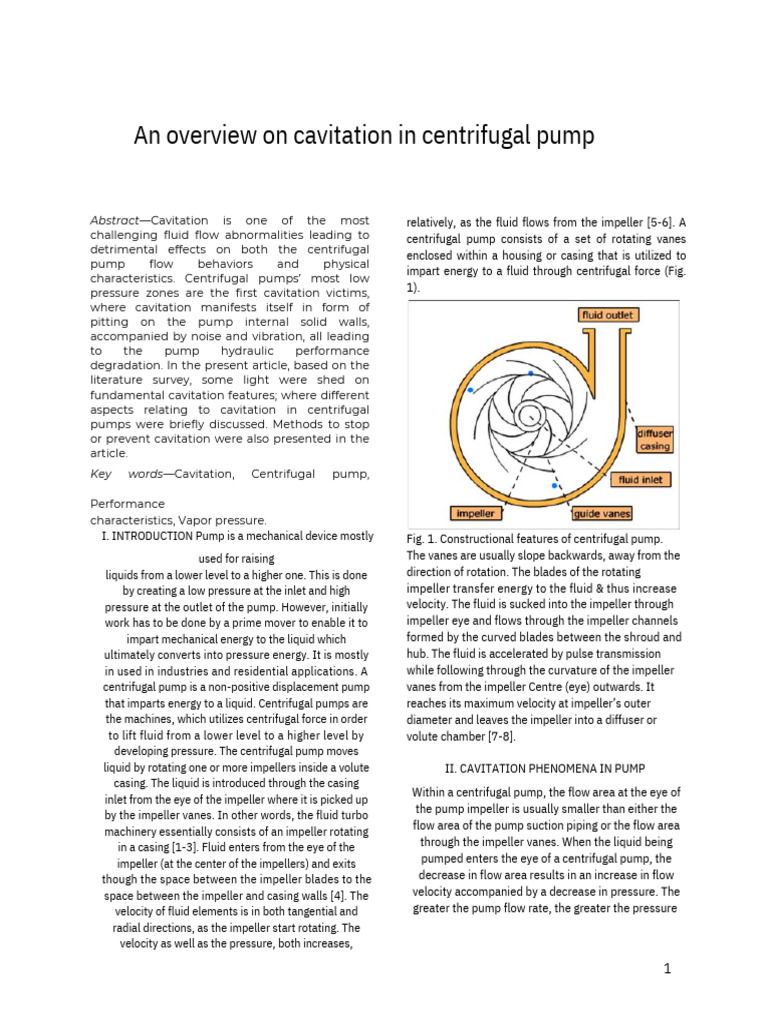 An overview on cavitation in centrifugal pump

Abstract—Cavitation is one of the most challenging fluid flow abnormalities leading to detrimental effects on both the centrifugal pump flow behaviors and physical characteristics. Centrifugal pumps' most low pressure zones are the first cavitation victims, where cavitation manifests itself in form of pitting on the pump internal solid walls, accompanied by noise and vibration, all leading to the pump hydraulic performance degradation. In the present article, based on the literature survey, some light were shed on fundamental cavitation features; where different aspects relating to cavitation in centrifugal pumps were briefly discussed. Methods to stop or prevent cavitation were also presented in the article.

Key words—Cavitation, Centrifugal pump,

Performance characteristics, Vapor pressure.

I. INTRODUCTION Pump is a mechanical device mostly used for raising liquids from a lower level to a higher one. This is done by creating a low pressure at the inlet and high pressure at the outlet of the pump. However, initially work has to be done by a prime mover to enable it to impart mechanical energy to the liquid which ultimately converts into pressure energy. It is mostly in used in industries and residential applications. A centrifugal pump is a non-positive displacement pump that imparts energy to a liquid. Centrifugal pumps are the machines, which utilizes centrifugal force in order to lift fluid from a lower level to a higher level by developing pressure. The centrifugal pump moves liquid by rotating one or more impellers inside a volute casing. The liquid is introduced through the casing inlet from the eye of the impeller where it is picked up by the impeller vanes. In other words, the fluid turbo machinery essentially consists of an impeller rotating in a casing [1-3]. Fluid enters from the eye of the impeller (at the center of the impellers) and exits though the space between the impeller blades to the space between the impeller and casing walls [4]. The velocity of fluid elements is in both tangential and radial directions, as the impeller start rotating. The velocity as well as the pressure, both increases, relatively, as the fluid flows from the impeller [5-6]. A centrifugal pump consists of a set of rotating vanes enclosed within a housing or casing that is utilized to impart energy to a fluid through centrifugal force (Fig. 1).

fluid outlet
diffuser casing
fluid inlet
impeller
guide vanes

Fig. 1. Constructional features of centrifugal pump. The vanes are usually slope backwards, away from the direction of rotation. The blades of the rotating impeller transfer energy to the fluid & thus increase velocity. The fluid is sucked into the impeller through impeller eye and flows through the impeller channels formed by the curved blades between the shroud and hub. The fluid is accelerated by pulse transmission while following through the curvature of the impeller vanes from the impeller Centre (eye) outwards. It reaches its maximum velocity at impeller's outer diameter and leaves the impeller into a diffuser or volute chamber [7-8].

II. CAVITATION PHENOMENA IN PUMP

Within a centrifugal pump, the flow area at the eye of the pump impeller is usually smaller than either the flow area of the pump suction piping or the flow area through the impeller vanes. When the liquid being pumped enters the eye of a centrifugal pump, the decrease in flow area results in an increase in flow velocity accompanied by a decrease in pressure. The greater the pump flow rate, the greater the pressure

1